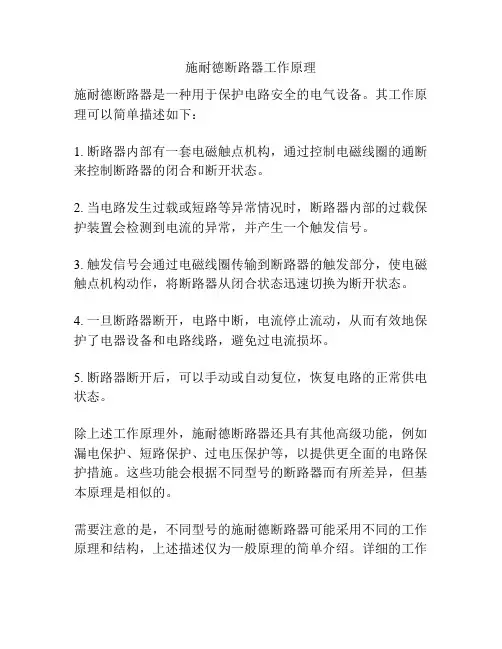 施耐德断路器工作原理

施耐德断路器是一种用于保护电路安全的电气设备。其工作原理可以简单描述如下：

1. 断路器内部有一套电磁触点机构，通过控制电磁线圈的通断来控制断路器的闭合和断开状态。

2. 当电路发生过载或短路等异常情况时，断路器内部的过载保护装置会检测到电流的异常，并产生一个触发信号。

3. 触发信号会通过电磁线圈传输到断路器的触发部分，使电磁触点机构动作，将断路器从闭合状态迅速切换为断开状态。

4. 一旦断路器断开，电路中断，电流停止流动，从而有效地保护了电器设备和电路线路，避免过电流损坏。

5. 断路器断开后，可以手动或自动复位，恢复电路的正常供电状态。

除上述工作原理外，施耐德断路器还具有其他高级功能，例如漏电保护、短路保护、过电压保护等，以提供更全面的电路保护措施。这些功能会根据不同型号的断路器而有所差异，但基本原理是相似的。

需要注意的是，不同型号的施耐德断路器可能采用不同的工作原理和结构，上述描述仅为一般原理的简单介绍。详细的工作